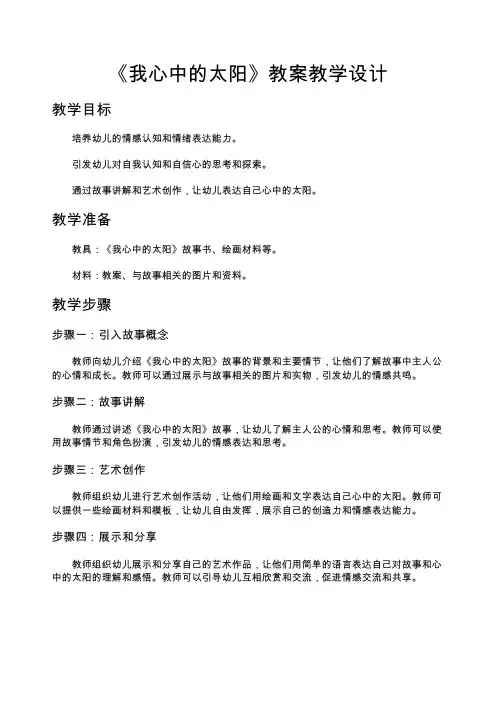 《我心中的太阳》教案教学设计

教学目标

培养幼儿的情感认知和情绪表达能力。

引发幼儿对自我认知和自信心的思考和探索。

通过故事讲解和艺术创作，让幼儿表达自己心中的太阳。

教学准备

教具：《我心中的太阳》故事书、绘画材料等。

材料：教案、与故事相关的图片和资料。

教学步骤

步骤一：引入故事概念

教师向幼儿介绍《我心中的太阳》故事的背景和主要情节，让他们了解故事中主人公的心情和成长。教师可以通过展示与故事相关的图片和实物，引发幼儿的情感共鸣。

步骤二：故事讲解

教师通过讲述《我心中的太阳》故事，让幼儿了解主人公的心情和思考。教师可以使用故事情节和角色扮演，引发幼儿的情感表达和思考。

步骤三：艺术创作

教师组织幼儿进行艺术创作活动，让他们用绘画和文字表达自己心中的太阳。教师可以提供一些绘画材料和模板，让幼儿自由发挥，展示自己的创造力和情感表达能力。

步骤四：展示和分享

教师组织幼儿展示和分享自己的艺术作品，让他们用简单的语言表达自己对故事和心中的太阳的理解和感悟。教师可以引导幼儿互相欣赏和交流，促进情感交流和共享。